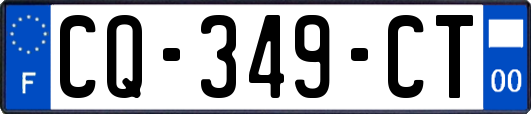 F
CQ-349-CT
00